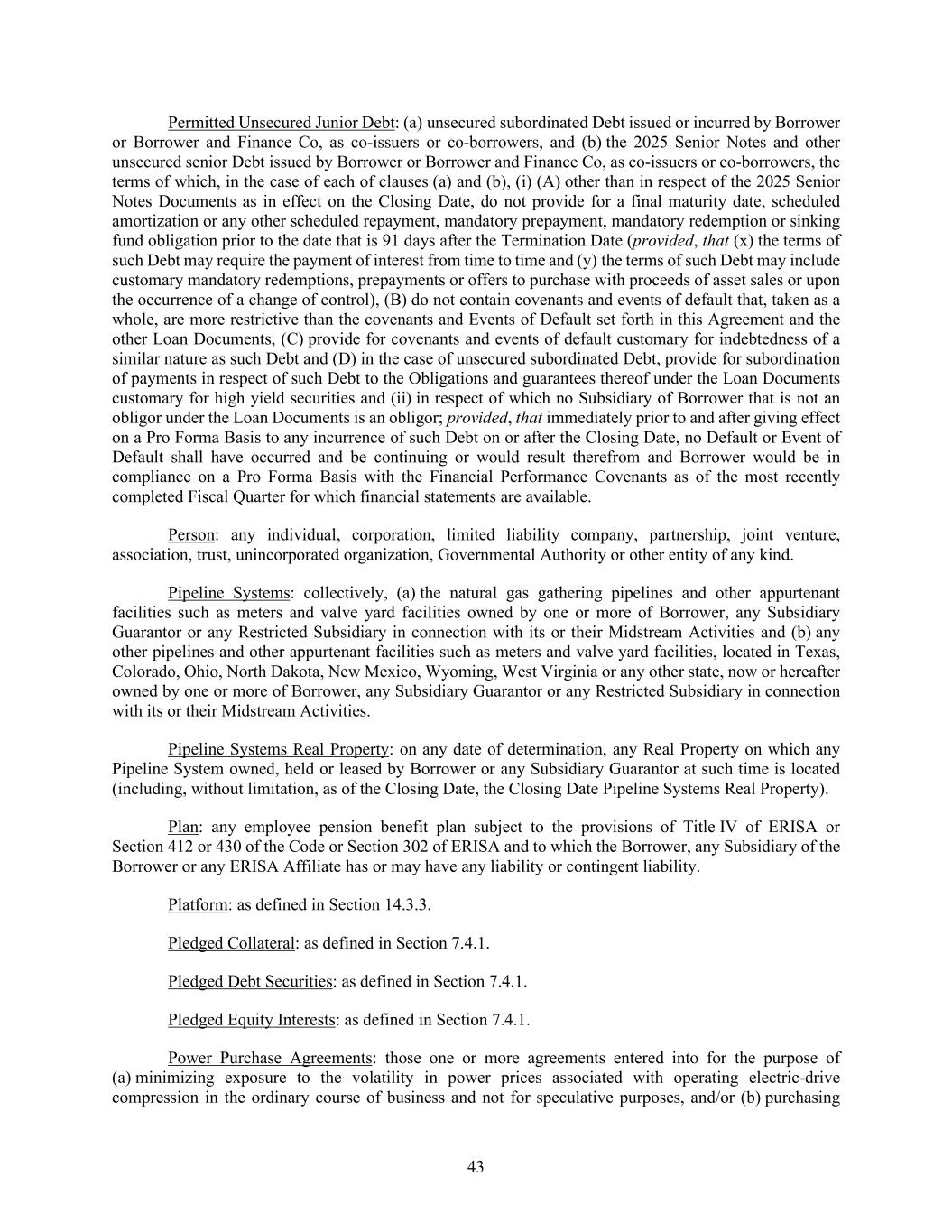 Permitted Unsecured Junior Debt: (a) unsecured subordinated Debt issued or incurred by Borrower or Borrower and Finance Co, as co-issuers or co-borrowers, and (b) the 2025 Senior Notes and other unsecured senior Debt issued by Borrower or Borrower and Finance Co, as co-issuers or co-borrowers, the terms of which, in the case of each of clauses (a) and (b), (i) (A) other than in respect of the 2025 Senior Notes Documents as in effect on the Closing Date, do not provide for a final maturity date, scheduled amortization or any other scheduled repayment, mandatory prepayment, mandatory redemption or sinking fund obligation prior to the date that is 91 days after the Termination Date (provided, that (x) the terms of such Debt may require the payment of interest from time to time and (y) the terms of such Debt may include customary mandatory redemptions, prepayments or offers to purchase with proceeds of asset sales or upon the occurrence of a change of control), (B) do not contain covenants and events of default that, taken as a whole, are more restrictive than the covenants and Events of Default set forth in this Agreement and the other Loan Documents, (C) provide for covenants and events of default customary for indebtedness of a similar nature as such Debt and (D) in the case of unsecured subordinated Debt, provide for subordination of payments in respect of such Debt to the Obligations and guarantees thereof under the Loan Documents customary for high yield securities and (ii) in respect of which no Subsidiary of Borrower that is not an obligor under the Loan Documents is an obligor; provided, that immediately prior to and after giving effect on a Pro Forma Basis to any incurrence of such Debt on or after the Closing Date, no Default or Event of Default shall have occurred and be continuing or would result therefrom and Borrower would be in compliance on a Pro Forma Basis with the Financial Performance Covenants as of the most recently completed Fiscal Quarter for which financial statements are available.

Person: any individual, corporation, limited liability company, partnership, joint venture, association, trust, unincorporated organization, Governmental Authority or other entity of any kind.

Pipeline Systems: collectively, (a) the natural gas gathering pipelines and other appurtenant facilities such as meters and valve yard facilities owned by one or more of Borrower, any Subsidiary Guarantor or any Restricted Subsidiary in connection with its or their Midstream Activities and (b) any other pipelines and other appurtenant facilities such as meters and valve yard facilities, located in Texas, Colorado, Ohio, North Dakota, New Mexico, Wyoming, West Virginia or any other state, now or hereafter owned by one or more of Borrower, any Subsidiary Guarantor or any Restricted Subsidiary in connection with its or their Midstream Activities.

Pipeline Systems Real Property: on any date of determination, any Real Property on which any Pipeline System owned, held or leased by Borrower or any Subsidiary Guarantor at such time is located (including, without limitation, as of the Closing Date, the Closing Date Pipeline Systems Real Property).

Plan: any employee pension benefit plan subject to the provisions of Title IV of ERISA or Section 412 or 430 of the Code or Section 302 of ERISA and to which the Borrower, any Subsidiary of the Borrower or any ERISA Affiliate has or may have any liability or contingent liability.

Platform: as defined in Section 14.3.3.

Pledged Collateral: as defined in Section 7.4.1.

Pledged Debt Securities: as defined in Section 7.4.1.

Pledged Equity Interests: as defined in Section 7.4.1.

Power Purchase Agreements: those one or more agreements entered into for the purpose of (a) minimizing exposure to the volatility in power prices associated with operating electric-drive compression in the ordinary course of business and not for speculative purposes, and/or (b) purchasing

43